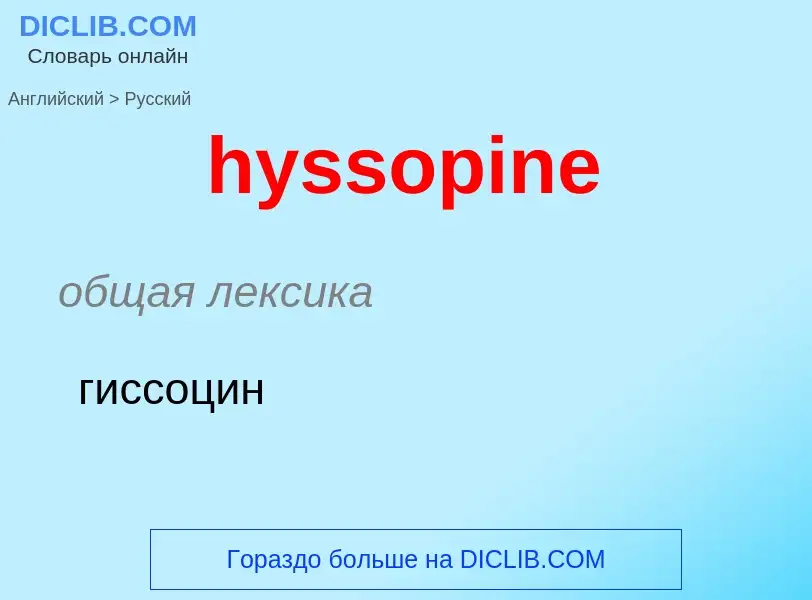 DICLIB.COM
Словарь онлайн

Английский > Русский

hyssopine

общая лексика

гиссоцин

Гораздо больше на DICLIB.COM